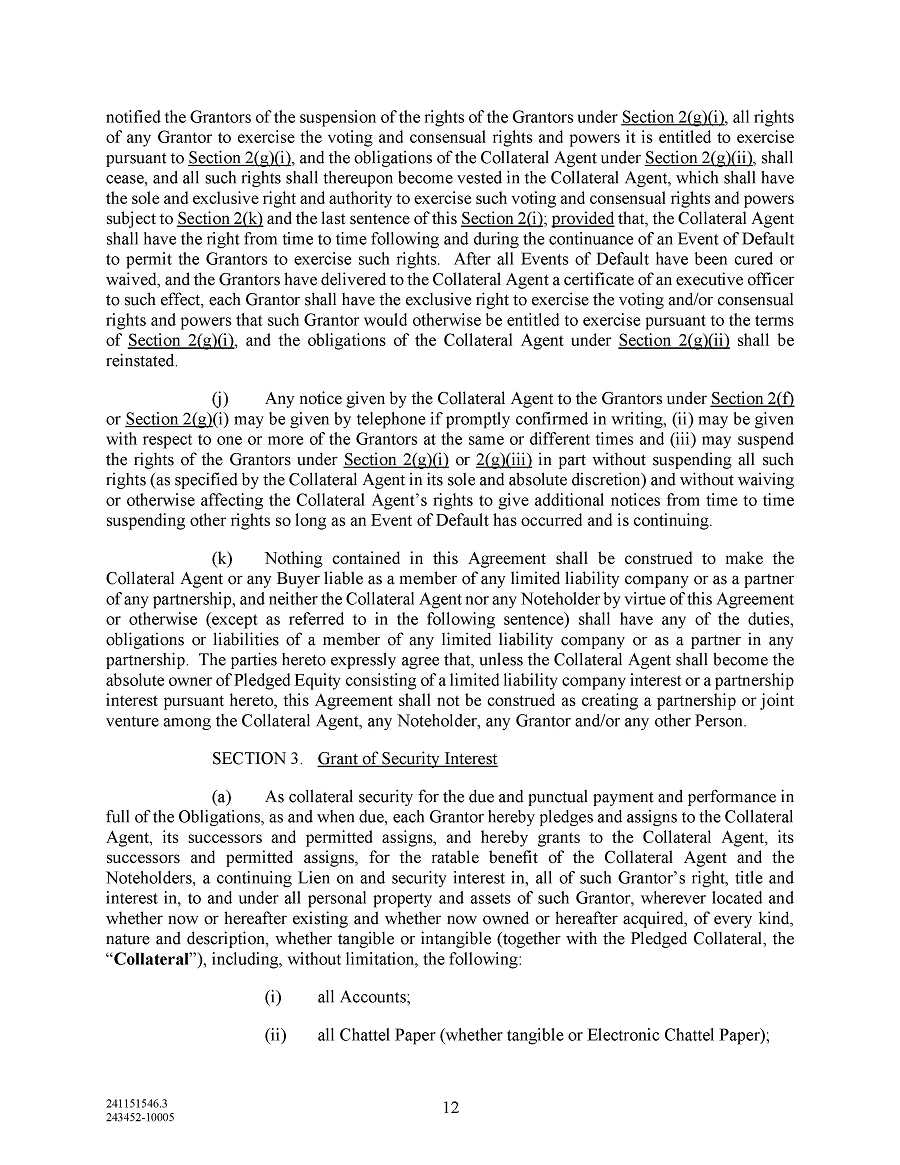 notified the Grantors of the suspension of the rights of the Grantors under Section 2(g)(i), all rights of any Grantor to exercise the voting and consensual rights and powers it is entitled to exercise pursuant to Section 2(g)(i), and the obligations of the Collateral Agent under Section 2(g)(ii), shall cease, and all such rights shall thereupon become vested in the Collateral Agent, which shall have the sole and exclusive right and authority to exercise such voting and consensual rights and powers subject to Section 2(k) and the last sentence of this Section 2(i); provided that, the Collateral Agent shall have the right from time to time following and during the continuance of an Event of Default to permit the Grantors to exercise such rights. After all Events of Default have been cured or waived, and the Grantors have delivered to the Collateral Agent a certificate of an executive officer to such effect, each Grantor shall have the exclusive right to exercise the voting and/or consensual rights and powers that such Grantor would otherwise be entitled to exercise pursuant to the terms of Section 2(g)(i), and the obligations of the Collateral Agent under Section 2(g)(ii) shall be reinstated.

(j) Any notice given by the Collateral Agent to the Grantors under Section 2(f) or Section 2(g)(i) may be given by telephone if promptly confirmed in writing, (ii) may be given with respect to one or more of the Grantors at the same or different times and (iii) may suspend the rights of the Grantors under Section 2(g)(i) or 2(g)(iii) in part without suspending all such rights (as specified by the Collateral Agent in its sole and absolute discretion) and without waiving or otherwise affecting the Collateral Agent's rights to give additional notices from time to time suspending other rights so long as an Event of Default has occurred and is continuing.

(k) Nothing contained in this Agreement shall be construed to make the Collateral Agent or any Buyer liable as a member of any limited liability company or as a partner of any partnership, and neither the Collateral Agent nor any Noteholder by virtue of this Agreement or otherwise (except as referred to in the following sentence) shall have any of the duties, obligations or liabilities of a member of any limited liability company or as a partner in any partnership. The parties hereto expressly agree that, unless the Collateral Agent shall become the absolute owner of Pledged Equity consisting of a limited liability company interest or a partnership interest pursuant hereto, this Agreement shall not be construed as creating a partnership or joint venture among the Collateral Agent, any Noteholder, any Grantor and/or any other Person.

SECTION 3. Grant of Security Interest

(a) As collateral security for the due and punctual payment and performance in full of the Obligations, as and when due, each Grantor hereby pledges and assigns to the Collateral Agent, its successors and permitted assigns, and hereby grants to the Collateral Agent, its successors and permitted assigns, for the ratable benefit of the Collateral Agent and the Noteholders, a continuing Lien on and security interest in, all of such Grantor's right, title and interest in, to and under all personal property and assets of such Grantor, wherever located and whether now or hereafter existing and whether now owned or hereafter acquired, of every kind, nature and description, whether tangible or intangible (together with the Pledged Collateral, the "Collateral"), including, without limitation, the following:

(i) all Accounts;

(ii) all Chattel Paper (whether tangible or Electronic Chattel Paper);

241151546.3
243452-10005

12